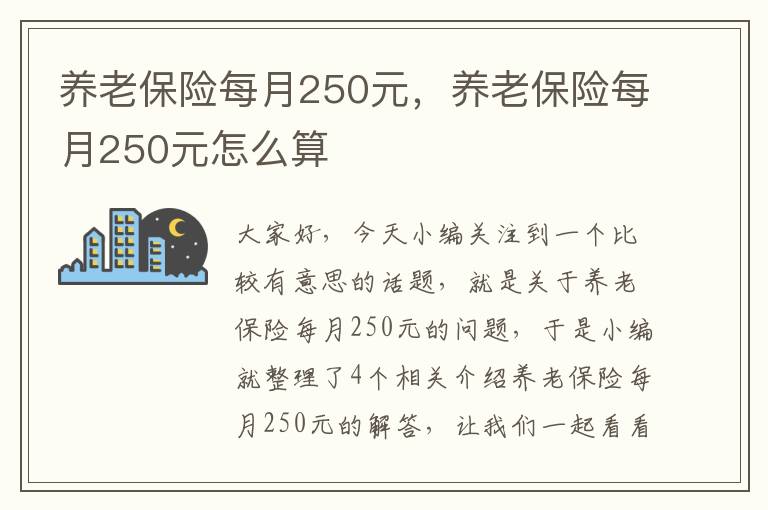 养老保险每月250元，养老保险每月250元怎么算

大家好，今天小编关注到一个比较有意思的话题，就是关于养老保险每月250元的问题，于是小编就整理了4个相关介绍养老保险每月250元的解答，让我们一起看看